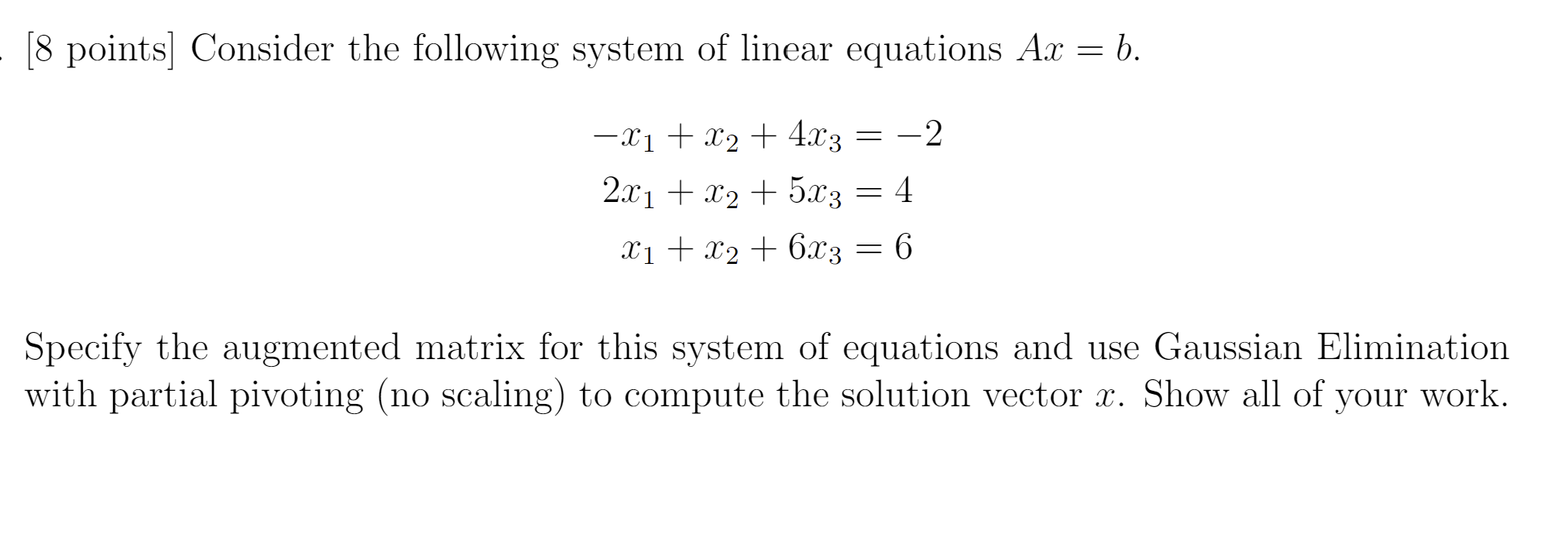 . [8 points] Consider the following system of linear equations $Ax = b$.

$-x_1 + x_2 + 4x_3 = -2$
$2x_1 + x_2 + 5x_3 = 4$
$x_1 + x_2 + 6x_3 = 6$

Specify the augmented matrix for this system of equations and use Gaussian Elimination with partial pivoting (no scaling) to compute the solution vector $x$. Show all of your work.